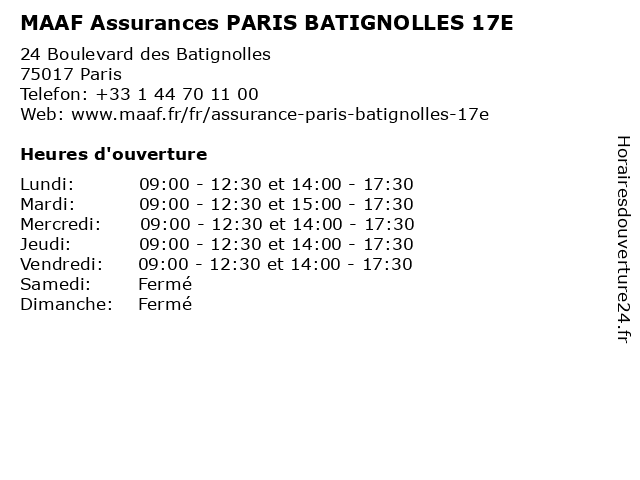 MAAF Assurances PARIS BATIGNOLLES 17E

24 Boulevard des Batignolles
75017 Paris
Telefon: +33 1 44 70 11 00
Web: www.maaf.fr/fr/assurance-paris-batignolles-17e

Heures d'ouverture

Lundi: 09:00 - 12:30 et 14:00 - 17:30
Mardi: 09:00 - 12:30 et 15:00 - 17:30
Mercredi: 09:00 - 12:30 et 14:00 - 17:30
Jeudi: 09:00 - 12:30 et 14:00 - 17:30
Vendredi: 09:00 - 12:30 et 14:00 - 17:30
Samedi: Fermé
Dimanche: Fermé

Horairesdouverture24.fr